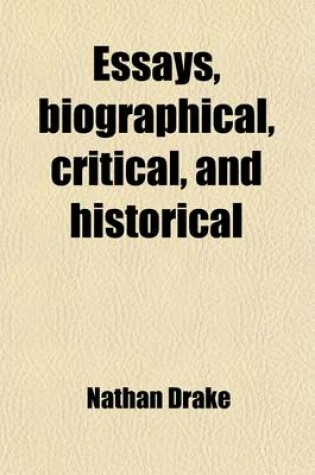 Essays, biographical, critical, and historical

Nathan Drake